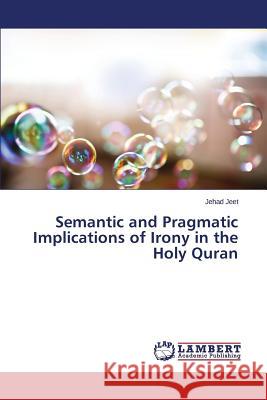 Jehad Jeet

Semantic and Pragmatic Implications of Irony in the Holy Quran

LAP LAMBERT Academic Publishing

Kraina Książek